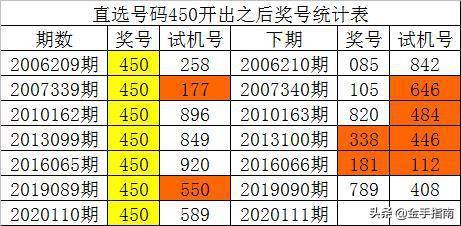 直选号码450开出之后奖号统计表

| 期数 | 奖号 | 试机号 | 下期 | 奖号 | 试机号 |
|---|---|---|---|---|---|
| 2006209期 | 450 | 258 | 2006210期 | 085 | 842 |
| 2007339期 | 450 | 177 | 2007340期 | 105 | 646 |
| 2010162期 | 450 | 896 | 2010163期 | 820 | 484 |
| 2013099期 | 450 | 849 | 2013100期 | 338 | 446 |
| 2016065期 | 450 | 920 | 2016066期 | 181 | 112 |
| 2019089期 | 450 | 550 | 2019090期 | 789 | 408 |
| 2020110期 | 450 | 589 | 2020111期 | | |

头条 @金手指南